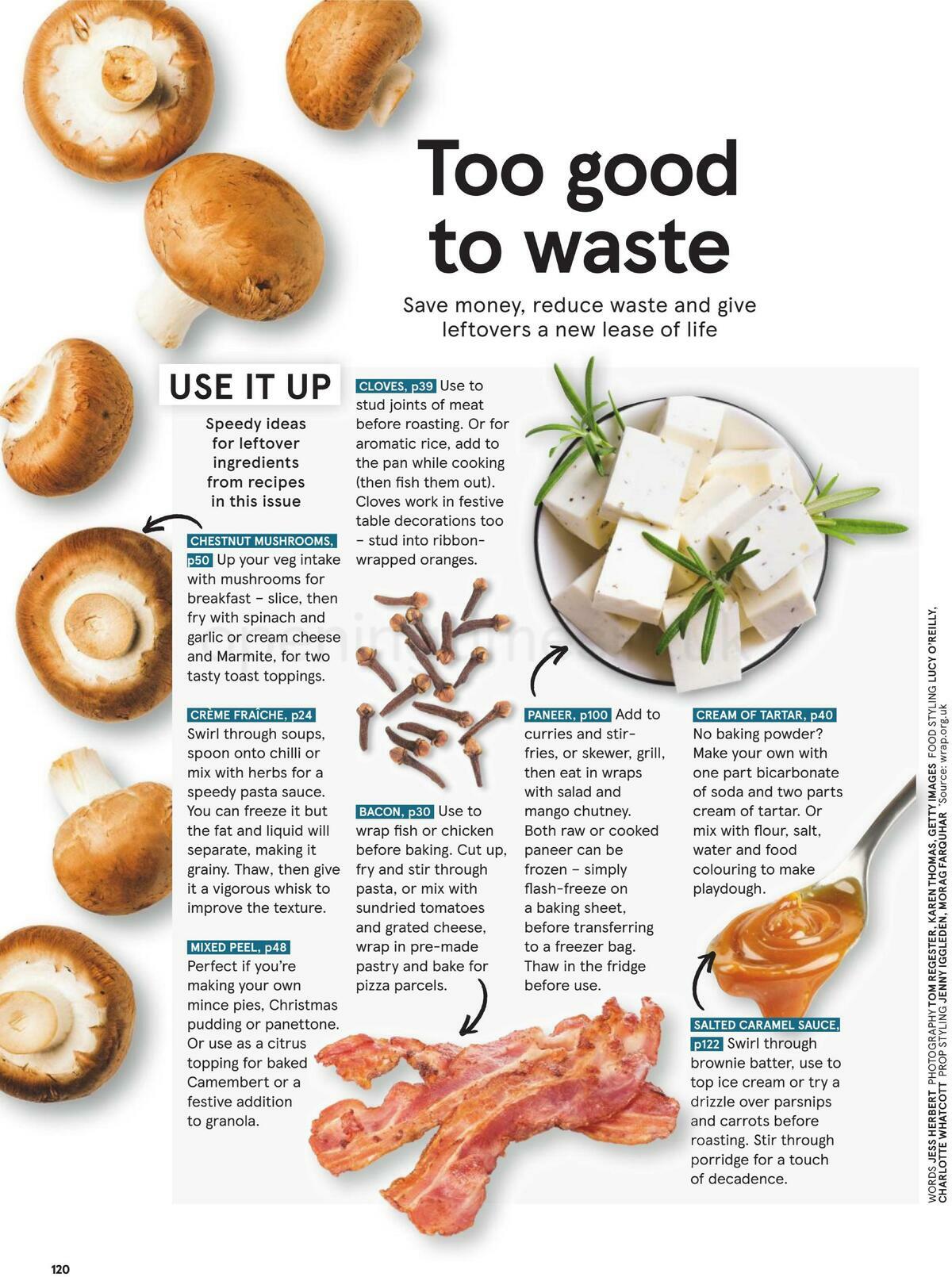 Too good to waste

Save money, reduce waste and give leftovers a new lease of life

USE IT UP

Speedy ideas for leftover ingredients from recipes in this issue

CHESTNUT MUSHROOMS, p50 Up your veg intake with mushrooms for breakfast – slice, then fry with spinach and garlic or cream cheese and Marmite, for two tasty toast toppings.

CRÈME FRAÎCHE, p24 Swirl through soups, spoon onto chilli or mix with herbs for a speedy pasta sauce. You can freeze it but the fat and liquid will separate, making it grainy. Thaw, then give it a vigorous whisk to improve the texture.

MIXED PEEL, p48 Perfect if you're making your own mince pies, Christmas pudding or panettone. Or use as a citrus topping for baked Camembert or a festive addition to granola.

CLOVES, p39 Use to stud joints of meat before roasting. Or for aromatic rice, add to the pan while cooking (then fish them out). Cloves work in festive table decorations too – stud into ribbon-wrapped oranges.

BACON, p30 Use to wrap fish or chicken before baking. Cut up, fry and stir through pasta, or mix with sundried tomatoes and grated cheese, wrap in pre-made pastry and bake for pizza parcels.

PANEER, p100 Add to curries and stir-fries, or skewer, grill, then eat in wraps with salad and mango chutney. Both raw or cooked paneer can be frozen – simply flash-freeze on a baking sheet, before transferring to a freezer bag. Thaw in the fridge before use.

CREAM OF TARTAR, p40 No baking powder? Make your own with one part bicarbonate of soda and two parts cream of tartar. Or mix with flour, salt, water and food colouring to make playdough.

SALTED CARAMEL SAUCE, p122 Swirl through brownie batter, use to top ice cream or try a drizzle over parsnips and carrots before roasting. Stir through porridge for a touch of decadence.

WORDS JESS HERBERT PHOTOGRAPHY TOM REGESTER, KAREN THOMAS, GETTY IMAGES FOOD STYLING LUCY O'REILLY, CHARLOTTE WHATCOTT PROP STYLING JENNY IGGLEDEN, MORAG FARQUHAR *Source: wrap.org.uk

120